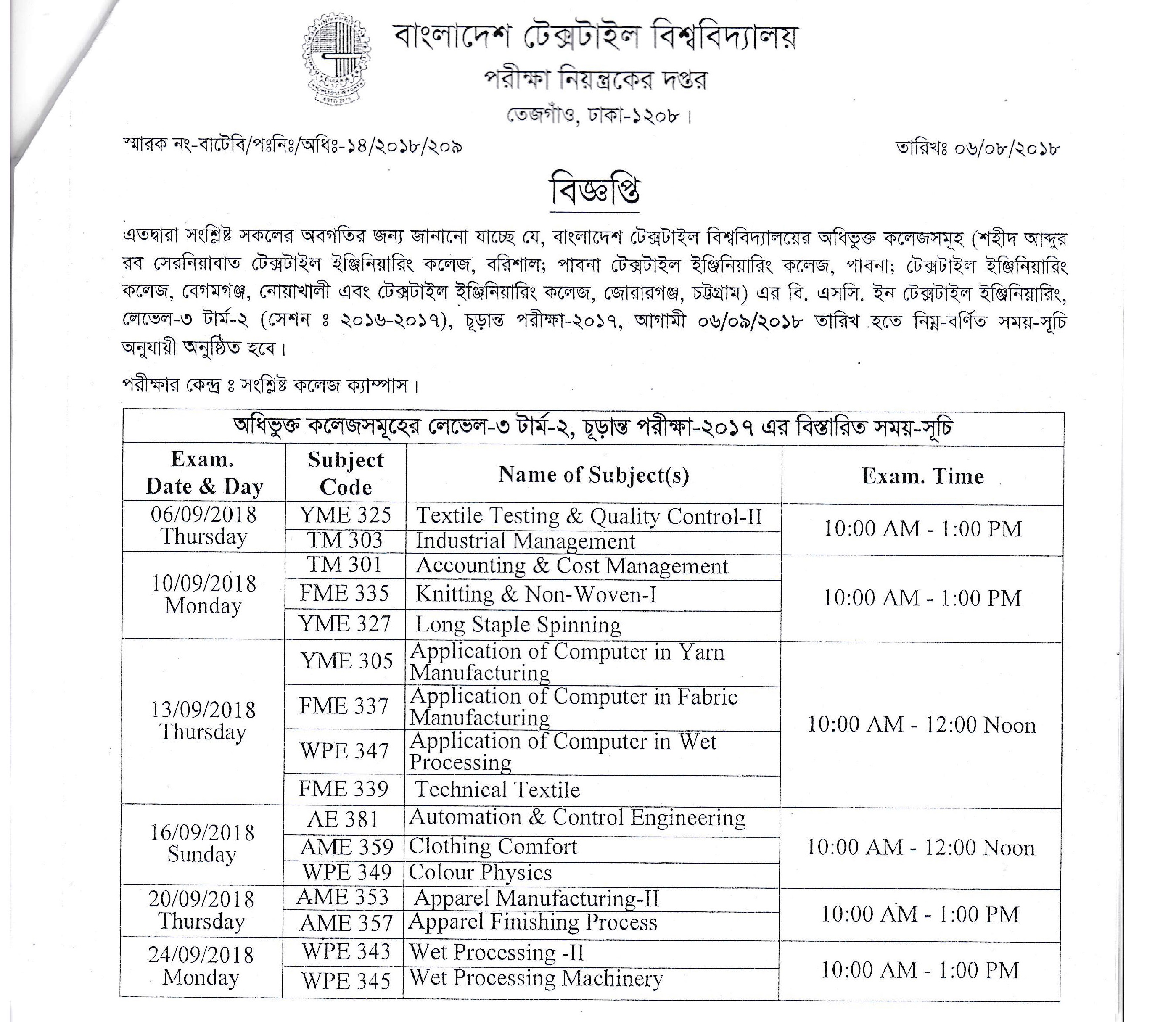 বাংলাদেশ টেক্সটাইল বিশ্ববিদ্যালয়
পরীক্ষা নিয়ন্ত্রকের দপ্তর
তেজগাঁও, ঢাকা-১২০৮।

স্মারক নং-বাটেবি/পঃনিঃ/অধিঃ-১৪/২০১৮/২০৯

তারিখঃ ০৬/০৮/২০১৮

বিজ্ঞপ্তি

এতদ্বারা সংশ্লিষ্ট সকলের অবগতির জন্য জানানো যাচ্ছে যে, বাংলাদেশ টেক্সটাইল বিশ্ববিদ্যালয়ের অধিভুক্ত কলেজসমূহ (শহীদ আব্দুর রব সেরনিয়াবাত টেক্সটাইল ইঞ্জিনিয়ারিং কলেজ, বরিশাল; পাবনা টেক্সটাইল ইঞ্জিনিয়ারিং কলেজ, পাবনা; টেক্সটাইল ইঞ্জিনিয়ারিং কলেজ, বেগমগঞ্জ, নোয়াখালী এবং টেক্সটাইল ইঞ্জিনিয়ারিং কলেজ, জোরারগঞ্জ, চট্টগ্রাম) এর বি. এসসি. ইন টেক্সটাইল ইঞ্জিনিয়ারিং, লেভেল-৩ টার্ম-২ (সেশন ঃ ২০১৬-২০১৭), চূড়ান্ত পরীক্ষা-২০১৭, আগামী ০৬/০৯/২০১৮ তারিখ হতে নিম্ন-বর্ণিত সময়-সূচি অনুযায়ী অনুষ্ঠিত হবে।

পরীক্ষার কেন্দ্র ঃ সংশ্লিষ্ট কলেজ ক্যাম্পাস।

অধিভুক্ত কলেজসমূহের লেভেল-৩ টার্ম-২, চূড়ান্ত পরীক্ষা-২০১৭ এর বিস্তারিত সময়-সূচি

| Exam. Date & Day | Subject Code | Name of Subject(s) | Exam. Time |
|---|---|---|---|
| 06/09/2018 Thursday | YME 325 | Textile Testing & Quality Control-II | 10:00 AM - 1:00 PM |
| | TM 303 | Industrial Management | |
| 10/09/2018 Monday | TM 301 | Accounting & Cost Management | 10:00 AM - 1:00 PM |
| | FME 335 | Knitting & Non-Woven-I | |
| | YME 327 | Long Staple Spinning | |
| 13/09/2018 Thursday | YME 305 | Application of Computer in Yarn Manufacturing | 10:00 AM - 12:00 Noon |
| | FME 337 | Application of Computer in Fabric Manufacturing | |
| | WPE 347 | Application of Computer in Wet Processing | |
| | FME 339 | Technical Textile | |
| 16/09/2018 Sunday | AE 381 | Automation & Control Engineering | 10:00 AM - 12:00 Noon |
| | AME 359 | Clothing Comfort | |
| | WPE 349 | Colour Physics | |
| 20/09/2018 Thursday | AME 353 | Apparel Manufacturing-II | 10:00 AM - 1:00 PM |
| | AME 357 | Apparel Finishing Process | |
| 24/09/2018 Monday | WPE 343 | Wet Processing -II | 10:00 AM - 1:00 PM |
| | WPE 345 | Wet Processing Machinery | |